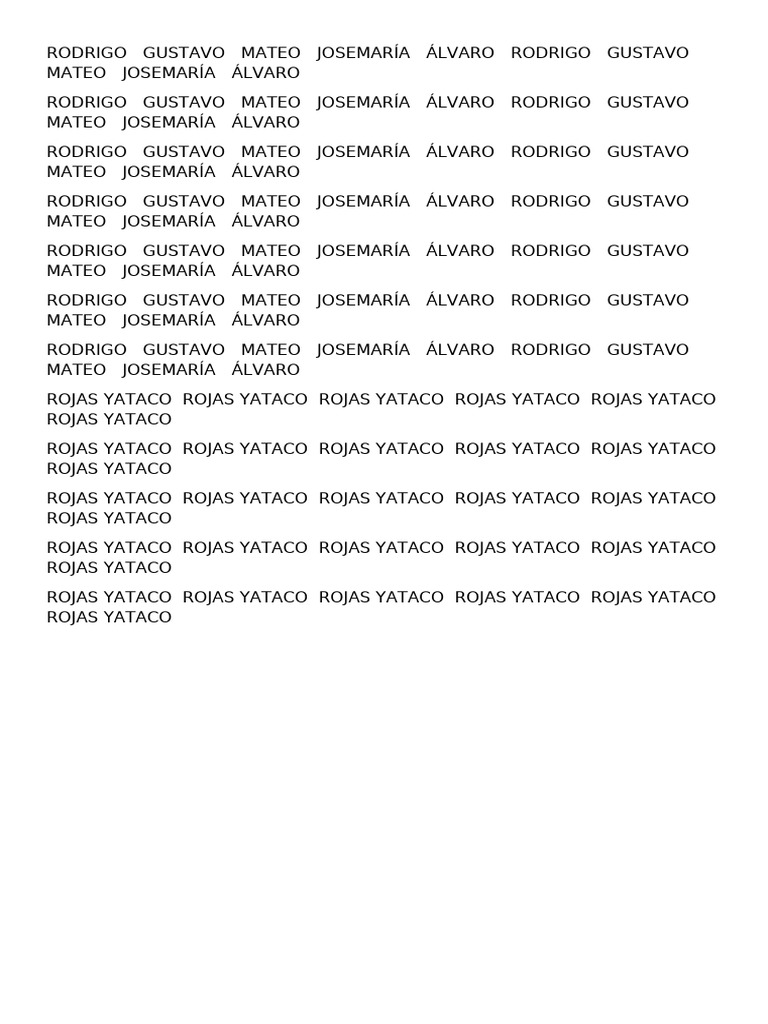 RODRIGO GUSTAVO MATEO JOSEMARÍA ÁLVARO RODRIGO GUSTAVO MATEO JOSEMARÍA ÁLVARO

RODRIGO GUSTAVO MATEO JOSEMARÍA ÁLVARO RODRIGO GUSTAVO MATEO JOSEMARÍA ÁLVARO

RODRIGO GUSTAVO MATEO JOSEMARÍA ÁLVARO RODRIGO GUSTAVO MATEO JOSEMARÍA ÁLVARO

RODRIGO GUSTAVO MATEO JOSEMARÍA ÁLVARO RODRIGO GUSTAVO MATEO JOSEMARÍA ÁLVARO

RODRIGO GUSTAVO MATEO JOSEMARÍA ÁLVARO RODRIGO GUSTAVO MATEO JOSEMARÍA ÁLVARO

RODRIGO GUSTAVO MATEO JOSEMARÍA ÁLVARO RODRIGO GUSTAVO MATEO JOSEMARÍA ÁLVARO

RODRIGO GUSTAVO MATEO JOSEMARÍA ÁLVARO RODRIGO GUSTAVO MATEO JOSEMARÍA ÁLVARO

ROJAS YATACO ROJAS YATACO ROJAS YATACO ROJAS YATACO ROJAS YATACO ROJAS YATACO

ROJAS YATACO ROJAS YATACO ROJAS YATACO ROJAS YATACO ROJAS YATACO ROJAS YATACO

ROJAS YATACO ROJAS YATACO ROJAS YATACO ROJAS YATACO ROJAS YATACO ROJAS YATACO

ROJAS YATACO ROJAS YATACO ROJAS YATACO ROJAS YATACO ROJAS YATACO ROJAS YATACO

ROJAS YATACO ROJAS YATACO ROJAS YATACO ROJAS YATACO ROJAS YATACO ROJAS YATACO